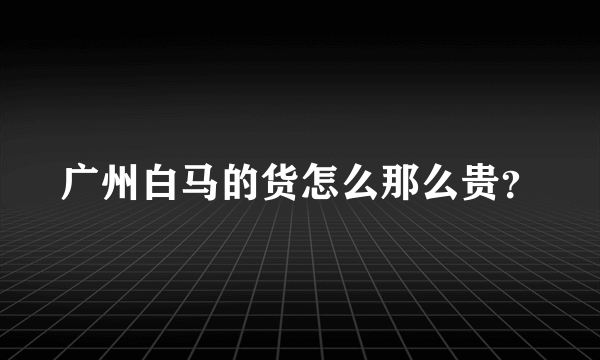 广州白马的货怎么那么贵?